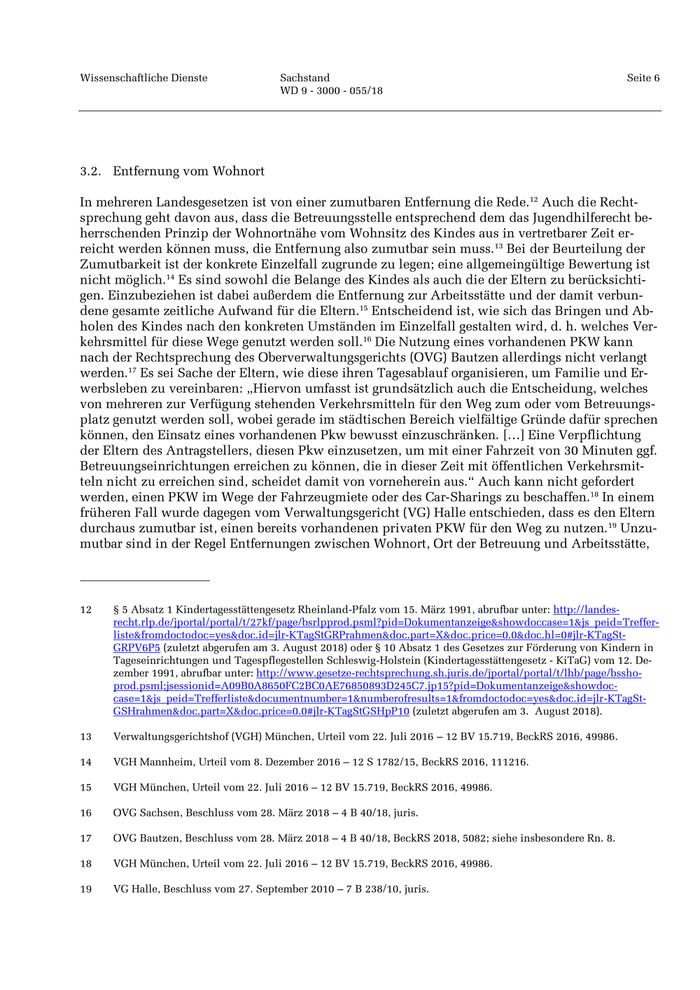 Wissenschaftliche Dienste

Sachstand
WD 9 - 3000 - 055/18

Seite 6

3.2. Entfernung vom Wohnort

In mehreren Landesgesetzen ist von einer zumutbaren Entfernung die Rede.$^{12}$ Auch die Rechtsprechung geht davon aus, dass die Betreuungsstelle entsprechend dem das Jugendhilferecht beherrschenden Prinzip der Wohnortnähe vom Wohnsitz des Kindes aus in vertretbarer Zeit erreicht werden können muss, die Entfernung also zumutbar sein muss.$^{13}$ Bei der Beurteilung der Zumutbarkeit ist der konkrete Einzelfall zugrunde zu legen; eine allgemeingültige Bewertung ist nicht möglich.$^{14}$ Es sind sowohl die Belange des Kindes als auch die der Eltern zu berücksichtigen. Einzubeziehen ist dabei außerdem die Entfernung zur Arbeitsstätte und der damit verbundene gesamte zeitliche Aufwand für die Eltern.$^{15}$ Entscheidend ist, wie sich das Bringen und Abholen des Kindes nach den konkreten Umständen im Einzelfall gestalten wird, d. h. welches Verkehrsmittel für diese Wege genutzt werden soll.$^{16}$ Die Nutzung eines vorhandenen PKW kann nach der Rechtsprechung des Oberverwaltungsgerichts (OVG) Bautzen allerdings nicht verlangt werden.$^{17}$ Es sei Sache der Eltern, wie diese ihren Tagesablauf organisieren, um Familie und Erwerbsleben zu vereinbaren: „Hiervon umfasst ist grundsätzlich auch die Entscheidung, welches von mehreren zur Verfügung stehenden Verkehrsmitteln für den Weg zum oder vom Betreuungsplatz genutzt werden soll, wobei gerade im städtischen Bereich vielfältige Gründe dafür sprechen können, den Einsatz eines vorhandenen Pkw bewusst einzuschränken. […] Eine Verpflichtung der Eltern des Antragstellers, diesen Pkw einzusetzen, um mit einer Fahrzeit von 30 Minuten ggf. Betreuungseinrichtungen erreichen zu können, die in dieser Zeit mit öffentlichen Verkehrsmitteln nicht zu erreichen sind, scheidet damit von vorneherein aus.“ Auch kann nicht gefordert werden, einen PKW im Wege der Fahrzeugmiete oder des Car-Sharings zu beschaffen.$^{18}$ In einem früheren Fall wurde dagegen vom Verwaltungsgericht (VG) Halle entschieden, dass es den Eltern durchaus zumutbar ist, einen bereits vorhandenen privaten PKW für den Weg zu nutzen.$^{19}$ Unzumutbar sind in der Regel Entfernungen zwischen Wohnort, Ort der Betreuung und Arbeitsstätte,

12 § 5 Absatz 1 Kindertagesstättengesetz Rheinland-Pfalz vom 15. März 1991, abrufbar unter: http://landesrecht.rlp.de/jportal/portal/t/27kf/page/bsrlpprod.psml?pid=Dokumentanzeige&showdoccase=1&js_peid=Trefferliste&fromdoctodoc=yes&doc.id=jlr-KTagStGRPrahmen&doc.part=X&doc.price=0.0&doc.hl=0#jlr-KTagStGRPV6P5 (zuletzt abgerufen am 3. August 2018) oder § 10 Absatz 1 des Gesetzes zur Förderung von Kindern in Tageseinrichtungen und Tagespflegestellen Schleswig-Holstein (Kindertagesstättengesetz - KiTaG) vom 12. Dezember 1991, abrufbar unter: http://www.gesetze-rechtsprechung.sh.juris.de/jportal/portal/t/lhb/page/bsshoprod.psml;jsessionid=A09B0A8650FC2BC0AE76850893D245C7.jp15?pid=Dokumentanzeige&showdoccase=1&js_peid=Trefferliste&documentnumber=1&numberofresults=1&fromdoctodoc=yes&doc.id=jlr-KTagStGSHrahmen&doc.part=X&doc.price=0.0#jlr-KTagStGSHpP10 (zuletzt abgerufen am 3. August 2018).

13 Verwaltungsgerichtshof (VGH) München, Urteil vom 22. Juli 2016 – 12 BV 15.719, BeckRS 2016, 49986.

14 VGH Mannheim, Urteil vom 8. Dezember 2016 – 12 S 1782/15, BeckRS 2016, 111216.

15 VGH München, Urteil vom 22. Juli 2016 – 12 BV 15.719, BeckRS 2016, 49986.

16 OVG Sachsen, Beschluss vom 28. März 2018 – 4 B 40/18, juris.

17 OVG Bautzen, Beschluss vom 28. März 2018 – 4 B 40/18, BeckRS 2018, 5082; siehe insbesondere Rn. 8.

18 VGH München, Urteil vom 22. Juli 2016 – 12 BV 15.719, BeckRS 2016, 49986.

19 VG Halle, Beschluss vom 27. September 2010 – 7 B 238/10, juris.